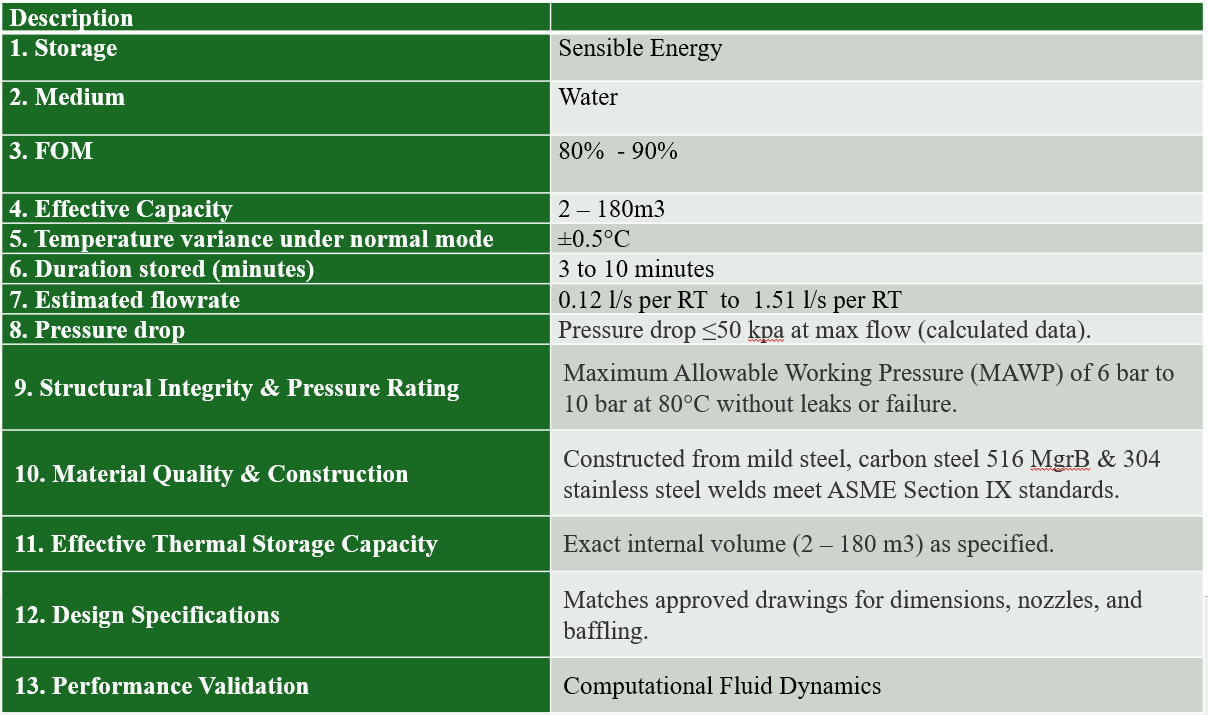 | Description | |
|---|---|
| 1. Storage | Sensible Energy |
| 2. Medium | Water |
| 3. FOM | 80% - 90% |
| 4. Effective Capacity | 2 – 180m3 |
| 5. Temperature variance under normal mode | ±0.5°C |
| 6. Duration stored (minutes) | 3 to 10 minutes |
| 7. Estimated flowrate | 0.12 l/s per RT to 1.51 l/s per RT |
| 8. Pressure drop | Pressure drop ≤50 kpa at max flow (calculated data). |
| 9. Structural Integrity & Pressure Rating | Maximum Allowable Working Pressure (MAWP) of 6 bar to 10 bar at 80°C without leaks or failure. |
| 10. Material Quality & Construction | Constructed from mild steel, carbon steel 516 MgrB & 304 stainless steel welds meet ASME Section IX standards. |
| 11. Effective Thermal Storage Capacity | Exact internal volume (2 – 180 m3) as specified. |
| 12. Design Specifications | Matches approved drawings for dimensions, nozzles, and baffling. |
| 13. Performance Validation | Computational Fluid Dynamics |